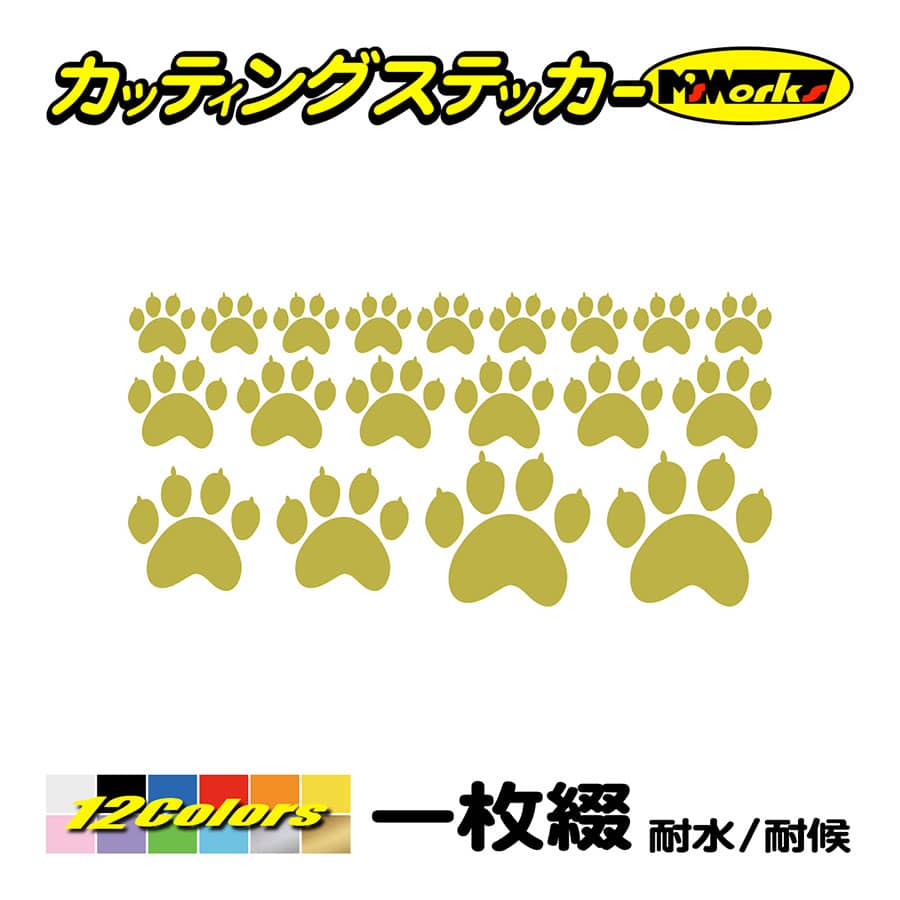 カッティングステッカー M'sWorks

12Colors

一枚綴 耐水／耐候